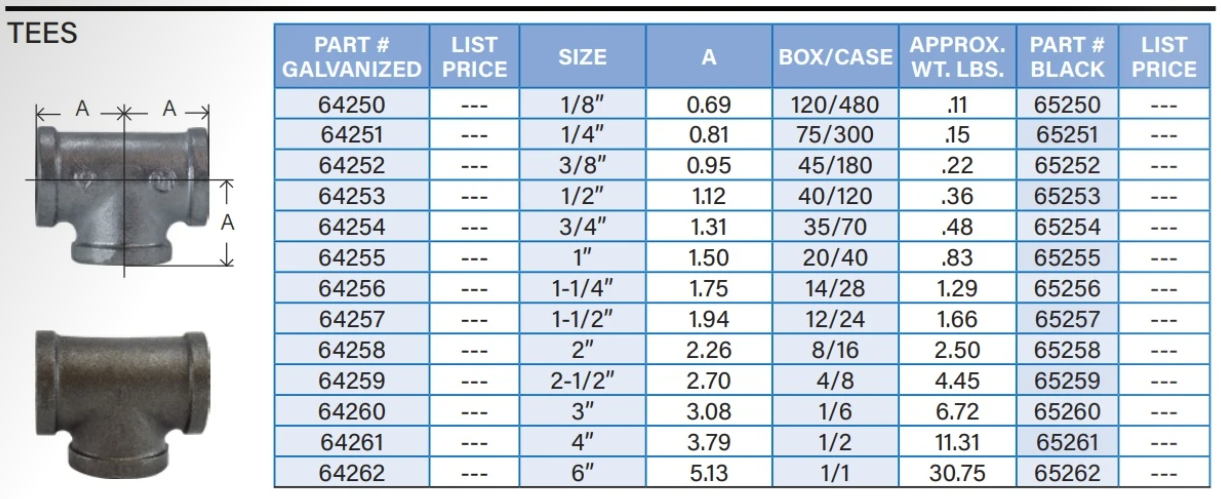 TEES

A A

A

| PART # GALVANIZED | LIST PRICE | SIZE | A | BOX/CASE | APPROX. WT. LBS. | PART # BLACK | LIST PRICE |
|---|---|---|---|---|---|---|---|
| 64250 | --- | 1/8" | 0.69 | 120/480 | .11 | 65250 | --- |
| 64251 | --- | 1/4" | 0.81 | 75/300 | .15 | 65251 | --- |
| 64252 | --- | 3/8" | 0.95 | 45/180 | .22 | 65252 | --- |
| 64253 | --- | 1/2" | 1.12 | 40/120 | .36 | 65253 | --- |
| 64254 | --- | 3/4" | 1.31 | 35/70 | .48 | 65254 | --- |
| 64255 | --- | 1" | 1.50 | 20/40 | .83 | 65255 | --- |
| 64256 | --- | 1-1/4" | 1.75 | 14/28 | 1.29 | 65256 | --- |
| 64257 | --- | 1-1/2" | 1.94 | 12/24 | 1.66 | 65257 | --- |
| 64258 | --- | 2" | 2.26 | 8/16 | 2.50 | 65258 | --- |
| 64259 | --- | 2-1/2" | 2.70 | 4/8 | 4.45 | 65259 | --- |
| 64260 | --- | 3" | 3.08 | 1/6 | 6.72 | 65260 | --- |
| 64261 | --- | 4" | 3.79 | 1/2 | 11.31 | 65261 | --- |
| 64262 | --- | 6" | 5.13 | 1/1 | 30.75 | 65262 | --- |